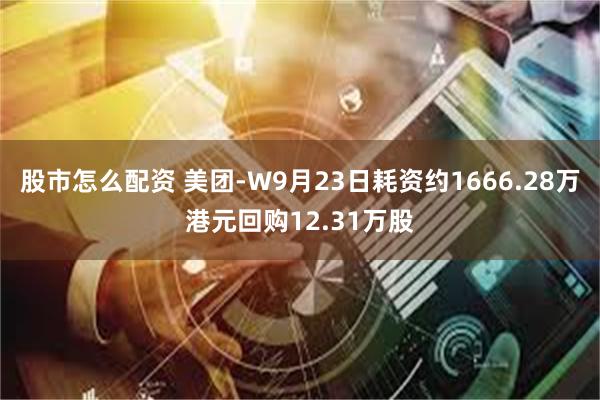 股市怎么配资 美团-W9月23日耗资约1666.28万港元回购12.31万股